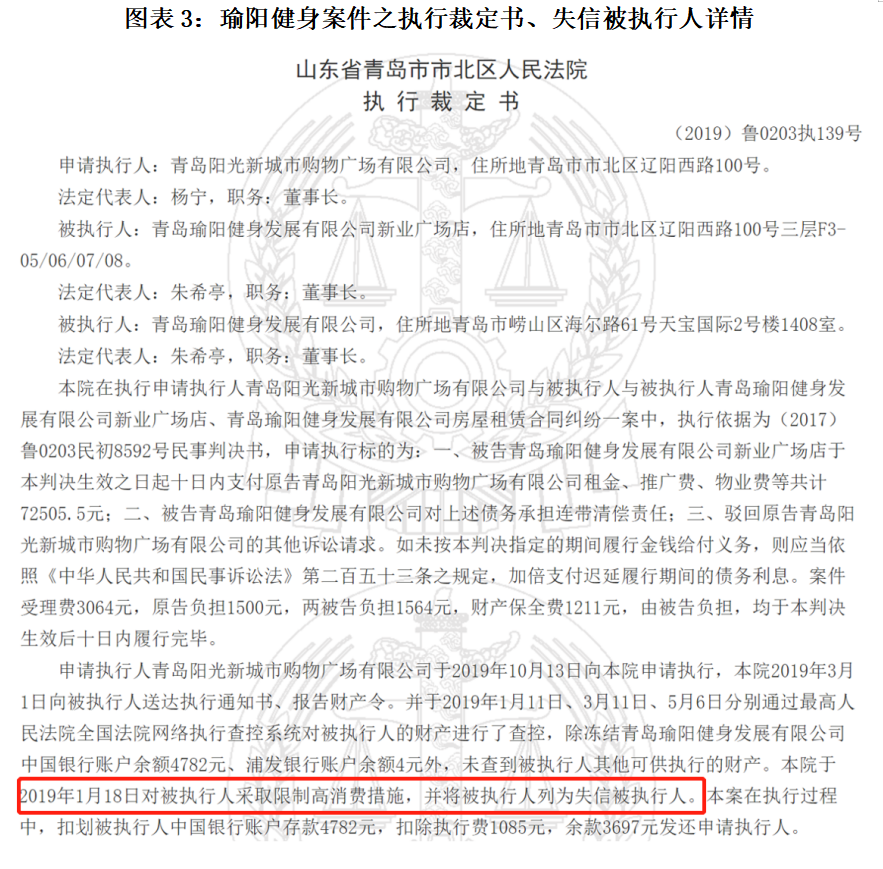 图表3：瑜阳健身案件之执行裁定书、失信被执行人详情

山东省青岛市市北区人民法院
执行裁定书

（2019）鲁0203执139号

申请执行人：青岛阳光新城市购物广场有限公司，住所地青岛市市北区辽阳西路100号。

法定代表人：杨宁，职务：董事长。

被执行人：青岛瑜阳健身发展有限公司新业广场店，住所地青岛市市北区辽阳西路100号三层F3-05/06/07/08。

法定代表人：朱希亭，职务：董事长。

被执行人：青岛瑜阳健身发展有限公司，住所地青岛市崂山区海尔路61号天宝国际2号楼1408室。

法定代表人：朱希亭，职务：董事长。

本院在执行申请执行人青岛阳光新城市购物广场有限公司与被执行人与被执行人青岛瑜阳健身发展有限公司新业广场店、青岛瑜阳健身发展有限公司房屋租赁合同纠纷一案中，执行依据为（2017）鲁0203民初8592号民事判决书，申请执行标的为：一、被告青岛瑜阳健身发展有限公司新业广场店于本判决生效之日起十日内支付原告青岛阳光新城市购物广场有限公司租金、推广费、物业费等共计72505.5元；二、被告青岛瑜阳健身发展有限公司对上述债务承担连带清偿责任；三、驳回原告青岛阳光新城市购物广场有限公司的其他诉讼请求。如未按本判决指定的期间履行金钱给付义务，则应当依照《中华人民共和国民事诉讼法》第二百五十三条之规定，加倍支付迟延履行期间的债务利息。案件受理费3064元，原告负担1500元，两被告负担1564元，财产保全费1211元，由被告负担，均于本判决生效后十日内履行完毕。

申请执行人青岛阳光新城市购物广场有限公司于2019年10月13日向本院申请执行，本院2019年3月1日向被执行人送达执行通知书、报告财产令。并于2019年1月11日、3月11日、5月6日分别通过最高人民法院全国法院网络执行查控系统对被执行人的财产进行了查控，除冻结青岛瑜阳健身发展有限公司中国银行账户余额4782元、浦发银行账户余额4元外，未查到被执行人其他可供执行的财产。本院于2019年1月18日对被执行人采取限制高消费措施，并将被执行人列为失信被执行人。本案在执行过程中，扣划被执行人中国银行账户存款4782元，扣除执行费1085元，余款3697元发还申请执行人。